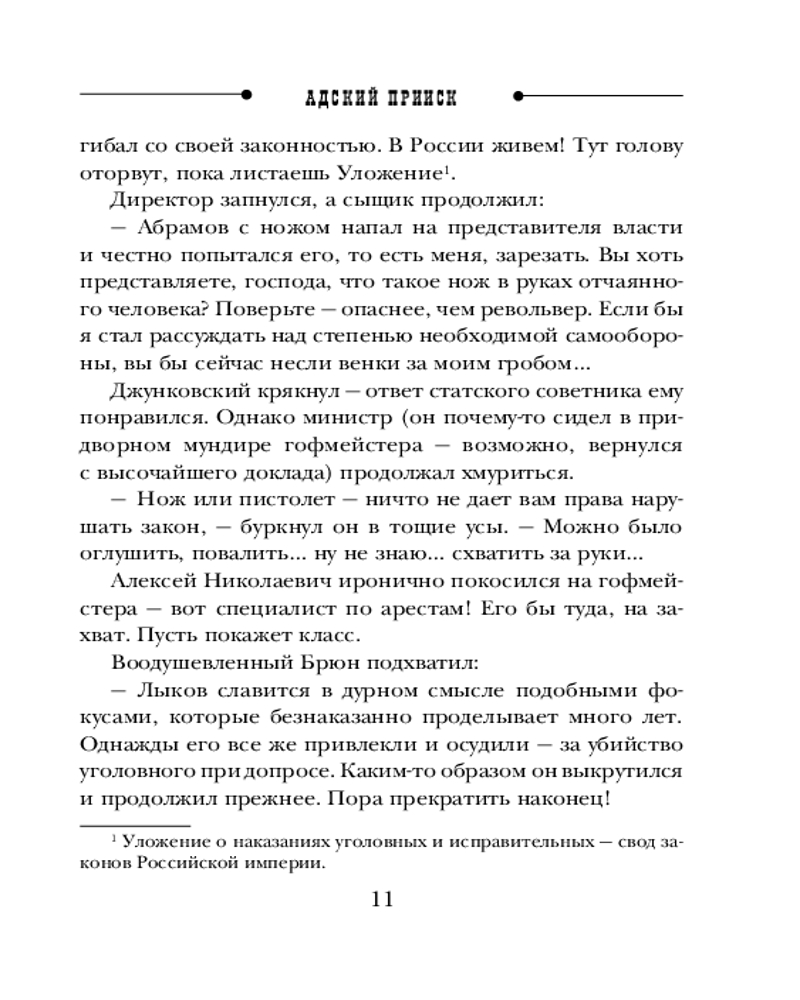 АДСКИЙ ПРИИСК

гибал со своей законностью. В России живем! Тут голову оторвут, пока листаешь Уложение$^1$.

Директор запнулся, а сыщик продолжил:

— Абрамов с ножом напал на представителя власти и честно попытался его, то есть меня, зарезать. Вы хоть представляете, господа, что такое нож в руках отчаянного человека? Поверьте — опаснее, чем револьвер. Если бы я стал рассуждать над степенью необходимой самообороны, вы бы сейчас несли венки за моим гробом...

Джунковский крякнул — ответ статского советника ему понравился. Однако министр (он почему-то сидел в придворном мундире гофмейстера — возможно, вернулся с высочайшего доклада) продолжал хмуриться.

— Нож или пистолет — ничто не дает вам права нарушать закон, — буркнул он в тощие усы. — Можно было оглушить, повалить... ну не знаю... схватить за руки...

Алексей Николаевич иронично покосился на гофмейстера — вот специалист по арестам! Его бы туда, на захват. Пусть покажет класс.

Воодушевленный Брюн подхватил:

— Лыков славится в дурном смысле подобными фокусами, которые безнаказанно проделывает много лет. Однажды его все же привлекли и осудили — за убийство уголовного при допросе. Каким-то образом он выкрутился и продолжил прежнее. Пора прекратить наконец!

$^1$ Уложение о наказаниях уголовных и исправительных — свод законов Российской империи.

11